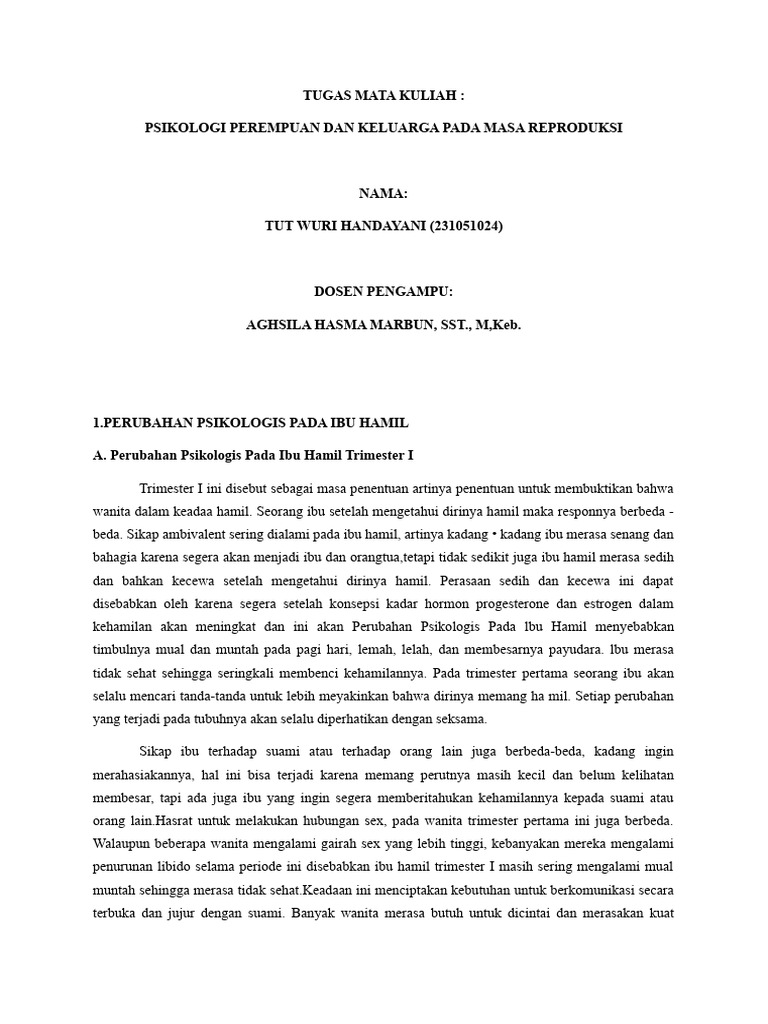 TUGAS MATA KULIAH :

PSIKOLOGI PEREMPUAN DAN KELUARGA PADA MASA REPRODUKSI

NAMA:

TUT WURI HANDAYANI (231051024)

DOSEN PENGAMPU:

AGHSILA HASMA MARBUN, SST., M,Keb.

1.PERUBAHAN PSIKOLOGIS PADA IBU HAMIL

A. Perubahan Psikologis Pada Ibu Hamil Trimester I

Trimester I ini disebut sebagai masa penentuan artinya penentuan untuk membuktikan bahwa wanita dalam keadaa hamil. Seorang ibu setelah mengetahui dirinya hamil maka responnya berbeda - beda. Sikap ambivalent sering dialami pada ibu hamil, artinya kadang • kadang ibu merasa senang dan bahagia karena segera akan menjadi ibu dan orangtua,tetapi tidak sedikit juga ibu hamil merasa sedih dan bahkan kecewa setelah mengetahui dirinya hamil. Perasaan sedih dan kecewa ini dapat disebabkan oleh karena segera setelah konsepsi kadar hormon progesterone dan estrogen dalam kehamilan akan meningkat dan ini akan Perubahan Psikologis Pada Ibu Hamil menyebabkan timbulnya mual dan muntah pada pagi hari, lemah, lelah, dan membesarnya payudara. Ibu merasa tidak sehat sehingga seringkali membenci kehamilannya. Pada trimester pertama seorang ibu akan selalu mencari tanda-tanda untuk lebih meyakinkan bahwa dirinya memang ha mil. Setiap perubahan yang terjadi pada tubuhnya akan selalu diperhatikan dengan seksama.

Sikap ibu terhadap suami atau terhadap orang lain juga berbeda-beda, kadang ingin merahasiakannya, hal ini bisa terjadi karena memang perutnya masih kecil dan belum kelihatan membesar, tapi ada juga ibu yang ingin segera memberitahukan kehamilannya kepada suami atau orang lain.Hasrat untuk melakukan hubungan sex, pada wanita trimester pertama ini juga berbeda. Walaupun beberapa wanita mengalami gairah sex yang lebih tinggi, kebanyakan mereka mengalami penurunan libido selama periode ini disebabkan ibu hamil trimester I masih sering mengalami mual muntah sehingga merasa tidak sehat.Keadaan ini menciptakan kebutuhan untuk berkomunikasi secara terbuka dan jujur dengan suami. Banyak wanita merasa butuh untuk dicintai dan merasakan kuat